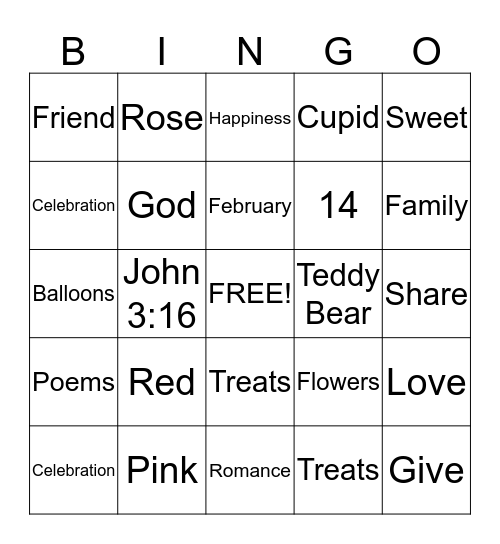 | B | I | N | G | O |
|---|---|---|---|---|
| Friend | Rose | Happiness | Cupid | Sweet |
| Celebration | God | February | 14 | Family |
| Balloons | John 3:16 | FREE! | Teddy Bear | Share |
| Poems | Red | Treats | Flowers | Love |
| Celebration | Pink | Romance | Treats | Give |